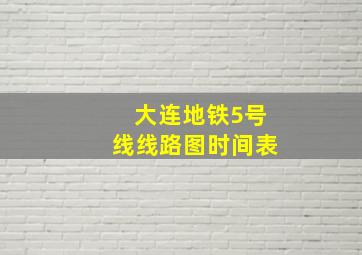 大连地铁5号线线路图时间表